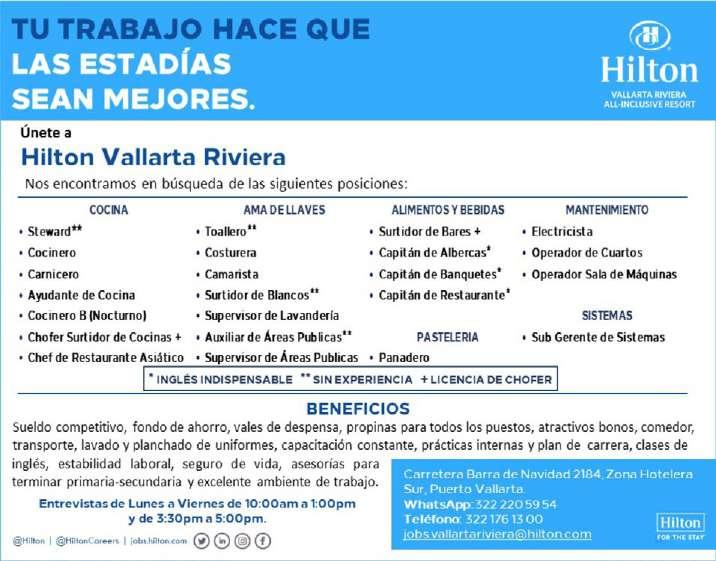 TU TRABAJO HACE QUE LAS ESTADÍAS SEAN MEJORES.

Hilton
VALLARTA RIVIERA
ALL-INCLUSIVE RESORT

Únete a
Hilton Vallarta Riviera
Nos encontramos en búsqueda de las siguientes posiciones:

COCINA
• Steward**
• Cocinero
• Carnicero
• Ayudante de Cocina
• Cocinero B (Nocturno)
• Chofer Surtidor de Cocinas +
• Chef de Restaurante Asiático

AMA DE LLAVES
• Toallero**
• Costurera
• Camarista
• Surtidor de Blancos**
• Supervisor de Lavandería
• Auxiliar de Áreas Publicas**
• Supervisor de Áreas Publicas

ALIMENTOS Y BEBIDAS
• Surtidor de Bares +
• Capitán de Albercas*
• Capitán de Banquetes*
• Capitán de Restaurante*

PASTELERIA
• Panadero

MANTENIMIENTO
• Electricista
• Operador de Cuartos
• Operador Sala de Máquinas

SISTEMAS
• Sub Gerente de Sistemas

* INGLÉS INDISPENSABLE ** SIN EXPERIENCIA + LICENCIA DE CHOFER

BENEFICIOS
Sueldo competitivo, fondo de ahorro, vales de despensa, propinas para todos los puestos, atractivos bonos, comedor, transporte, lavado y planchado de uniformes, capacitación constante, prácticas internas y plan de carrera, clases de inglés, estabilidad laboral, seguro de vida, asesorías para terminar primaria-secundaria y excelente ambiente de trabajo.

Entrevistas de Lunes a Viernes de 10:00am a 1:00pm y de 3:30pm a 5:00pm.

@Hilton | @HiltonCareers | jobs.hilton.com

Carretera Barra de Navidad 2184, Zona Hotelera Sur, Puerto Vallarta.
WhatsApp: 322 220 59 54
Teléfono: 322 176 13 00
jobs.vallartariviera@hilton.com

Hilton
FOR THE STAY